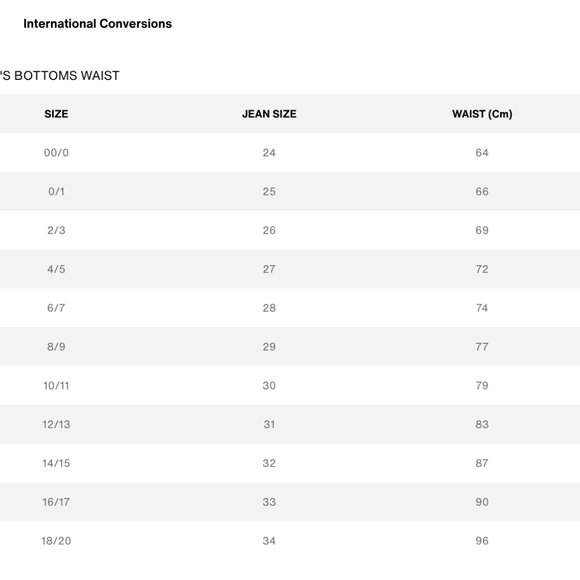 International Conversions

'S BOTTOMS WAIST

| SIZE | JEAN SIZE | WAIST (Cm) |
|---|---|---|
| 00/0 | 24 | 64 |
| 0/1 | 25 | 66 |
| 2/3 | 26 | 69 |
| 4/5 | 27 | 72 |
| 6/7 | 28 | 74 |
| 8/9 | 29 | 77 |
| 10/11 | 30 | 79 |
| 12/13 | 31 | 83 |
| 14/15 | 32 | 87 |
| 16/17 | 33 | 90 |
| 18/20 | 34 | 96 |